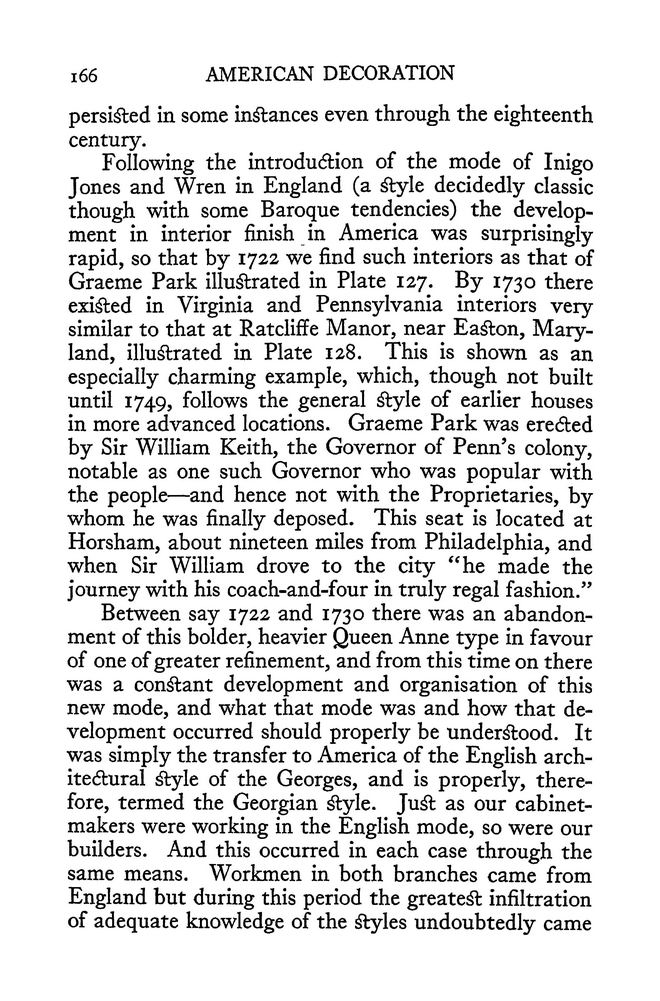 166 AMERICAN DECORATION

persisted in some instances even through the eighteenth century.

Following the introduction of the mode of Inigo Jones and Wren in England (a style decidedly classic though with some Baroque tendencies) the development in interior finish in America was surprisingly rapid, so that by 1722 we find such interiors as that of Graeme Park illustrated in Plate 127. By 1730 there existed in Virginia and Pennsylvania interiors very similar to that at Ratcliffe Manor, near Easton, Maryland, illustrated in Plate 128. This is shown as an especially charming example, which, though not built until 1749, follows the general style of earlier houses in more advanced locations. Graeme Park was erected by Sir William Keith, the Governor of Penn's colony, notable as one such Governor who was popular with the people—and hence not with the Proprietaries, by whom he was finally deposed. This seat is located at Horsham, about nineteen miles from Philadelphia, and when Sir William drove to the city "he made the journey with his coach-and-four in truly regal fashion."

Between say 1722 and 1730 there was an abandonment of this bolder, heavier Queen Anne type in favour of one of greater refinement, and from this time on there was a constant development and organisation of this new mode, and what that mode was and how that development occurred should properly be understood. It was simply the transfer to America of the English architectural style of the Georges, and is properly, therefore, termed the Georgian style. Just as our cabinetmakers were working in the English mode, so were our builders. And this occurred in each case through the same means. Workmen in both branches came from England but during this period the greatest infiltration of adequate knowledge of the styles undoubtedly came